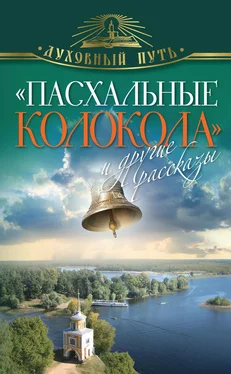 ДУХОВНЫЙ ПУТЬ

«ПАСХАЛЬНЫЕ КОЛОКОЛА»

и другие рассказы